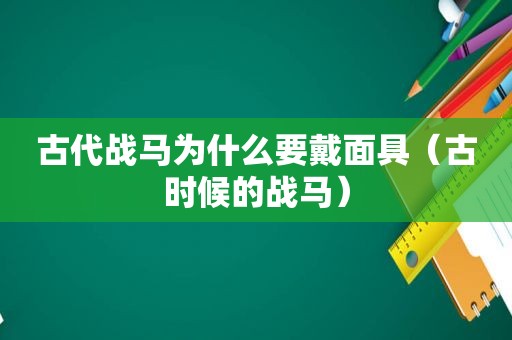 古代战马为什么要戴面具（古时候的战马）